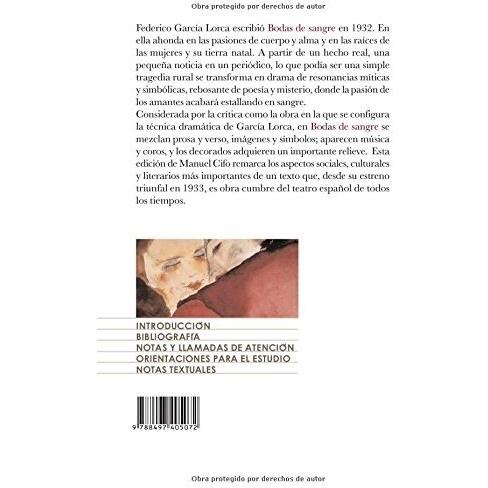 Obra protegido por derechos de autor

Federico García Lorca escribió Bodas de sangre en 1932. En ella ahonda en las pasiones de cuerpo y alma y en las raíces de las mujeres y su tierra natal. A partir de un hecho real, una pequeña noticia en un periódico, lo que podía ser una simple tragedia rural se transforma en drama de resonancias míticas y simbólicas, rebosante de poesía y misterio, donde la pasión de los amantes acabará estallando en sangre.

Considerada por la crítica como la obra en la que se configura la técnica dramática de García Lorca, en Bodas de sangre se mezclan prosa y verso, imágenes y símbolos; aparecen música y coros, y los decorados adquieren un importante relieve. Esta edición de Manuel Cifo remarca los aspectos sociales, culturales y literarios más importantes de un texto que, desde su estreno triunfal en 1933, es obra cumbre del teatro español de todos los tiempos.

INTRODUCCIÓN
BIBLIOGRAFÍA
NOTAS Y LLAMADAS DE ATENCIÓN
ORIENTACIONES PARA EL ESTUDIO
NOTAS TEXTUALES

9 788497 405072

Obra protegido por derechos de autor